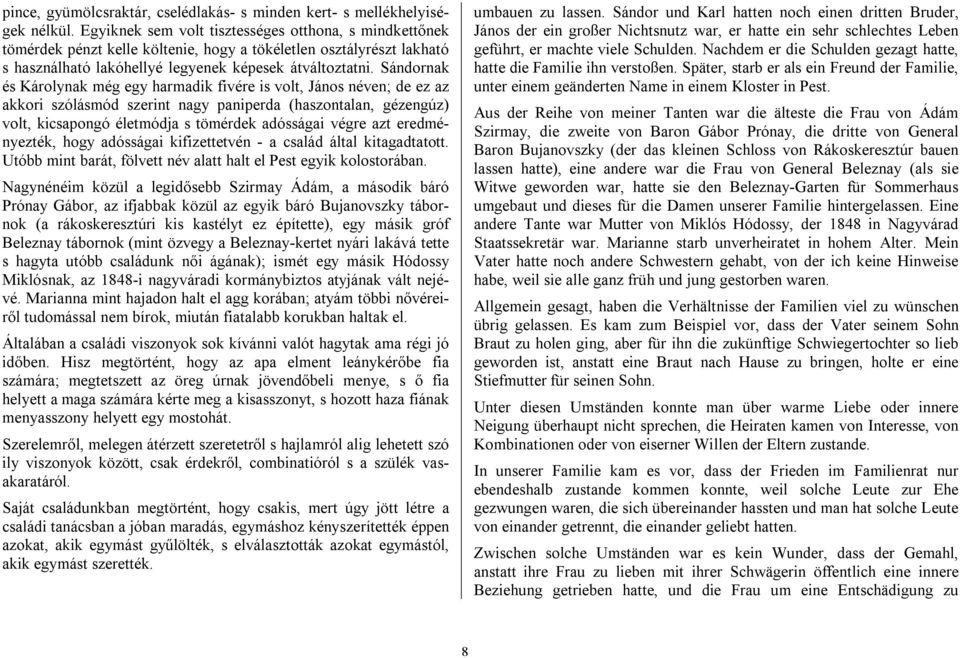 pince, gyümölcsraktár, cselédlakás- s minden kert- s mellékhelyiségek nélkül. Egyiknek sem volt tisztességes otthona, s mindkettőnek tömérdek pénzt kelle költenie, hogy a tökéletlen osztályrészt lakható s használható lakóhellyé legyenek képesek átváltoztatni. Sándornak és Károlynak még egy harmadik fivére is volt, János néven; de ez az akkori szólásmód szerint nagy paniperda (haszontalan, gézengúz) volt, kicsapongó életmódja s tömérdek adósságai végre azt eredményezték, hogy adósságai kifizettetvén - a család által kitagadtatott. Utóbb mint barát, fölvett név alatt halt el Pest egyik kolostorában.

Nagynénéim közül a legidősebb Szirmay Ádám, a második báró Prónay Gábor, az ifjabbak közül az egyik báró Bujanovszky tábornok (a rákoskeresztúri kis kastélyt ez építette), egy másik gróf Beleznay tábornok (mint özvegy a Beleznay-kertet nyári lakává tette s hagyta utóbb családunk női ágának); ismét egy másik Hódossy Miklósnak, az 1848-i nagyváradi kormánybiztos atyjának vált nejévé. Marianna mint hajadon halt el agg korában; atyám többi nővéreiről tudomással nem bírok, miután fiatalabb korukban haltak el.

Általában a családi viszonyok sok kívánni valót hagytak ama régi jó időben. Hisz megtörtént, hogy az apa elment leánykérőbe fia számára; megtetszett az öreg úrnak jövendőbeli menye, s ő fia helyett a maga számára kérte meg a kisasszonyt, s hozott haza fiának menyasszony helyett egy mostohát.

Szerelemről, melegen átérzett szeretetről s hajlamról alig lehetett szó ily viszonyok között, csak érdekről, combinatióról s a szülék vasakaratáról.

Saját családunkban megtörtént, hogy csakis, mert úgy jött létre a családi tanácsban a jóban maradás, egymáshoz kényszerítették éppen azokat, akik egymást gyűlölték, s elválasztották azokat egymástól, akik egymást szerették.

umbauen zu lassen. Sándor und Karl hatten noch einen dritten Bruder, János der ein großer Nichtsnutz war, er hatte ein sehr schlechtes Leben geführt, er machte viele Schulden. Nachdem er die Schulden gezagt hatte, hatte die Familie ihn verstoßen. Später, starb er als ein Freund der Familie, unter einem geänderten Name in einem Kloster in Pest.

Aus der Reihe von meiner Tanten war die älteste die Frau von Ádám Szirmay, die zweite von Baron Gábor Prónay, die dritte von General Baron Bujanovszky (der das kleinen Schloss von Rákoskeresztúr bauen lassen hatte), eine andere war die Frau von General Beleznay (als sie Witwe geworden war, hatte sie den Beleznay-Garten für Sommerhaus umgebaut und dieses für die Damen unserer Familie hintergelassen. Eine andere Tante war Mutter von Miklós Hódossy, der 1848 in Nagyvárad Staatssekretär war. Marianne starb unverheiratet in hohem Alter. Mein Vater hatte noch andere Schwestern gehabt, von der ich keine Hinweise habe, weil sie alle ganz früh und jung gestorben waren.

Allgemein gesagt, haben die Verhältnisse der Familien viel zu wünschen übrig gelassen. Es kam zum Beispiel vor, dass der Vater seinem Sohn Braut zu holen ging, aber für ihn die zukünftige Schwiegertochter so lieb geworden ist, anstatt eine Braut nach Hause zu bringen, holte er eine Stiefmutter für seinen Sohn.

Unter diesen Umständen konnte man über warme Liebe oder innere Neigung überhaupt nicht sprechen, die Heiraten kamen von Interesse, von Kombinationen oder von eiserner Willen der Eltern zustande.

In unserer Familie kam es vor, dass der Frieden im Familienrat nur ebendeshalb zustande kommen konnte, weil solche Leute zur Ehe gezwungen waren, die sich übereinander hassten und man hat solche Leute von einander getrennt, die einander geliebt hatten.

Zwischen solche Umständen war es kein Wunder, dass der Gemahl, anstatt ihre Frau zu lieben mit ihrer Schwägerin öffentlich eine innere Beziehung getrieben hatte, und die Frau um eine Entschädigung zu

8